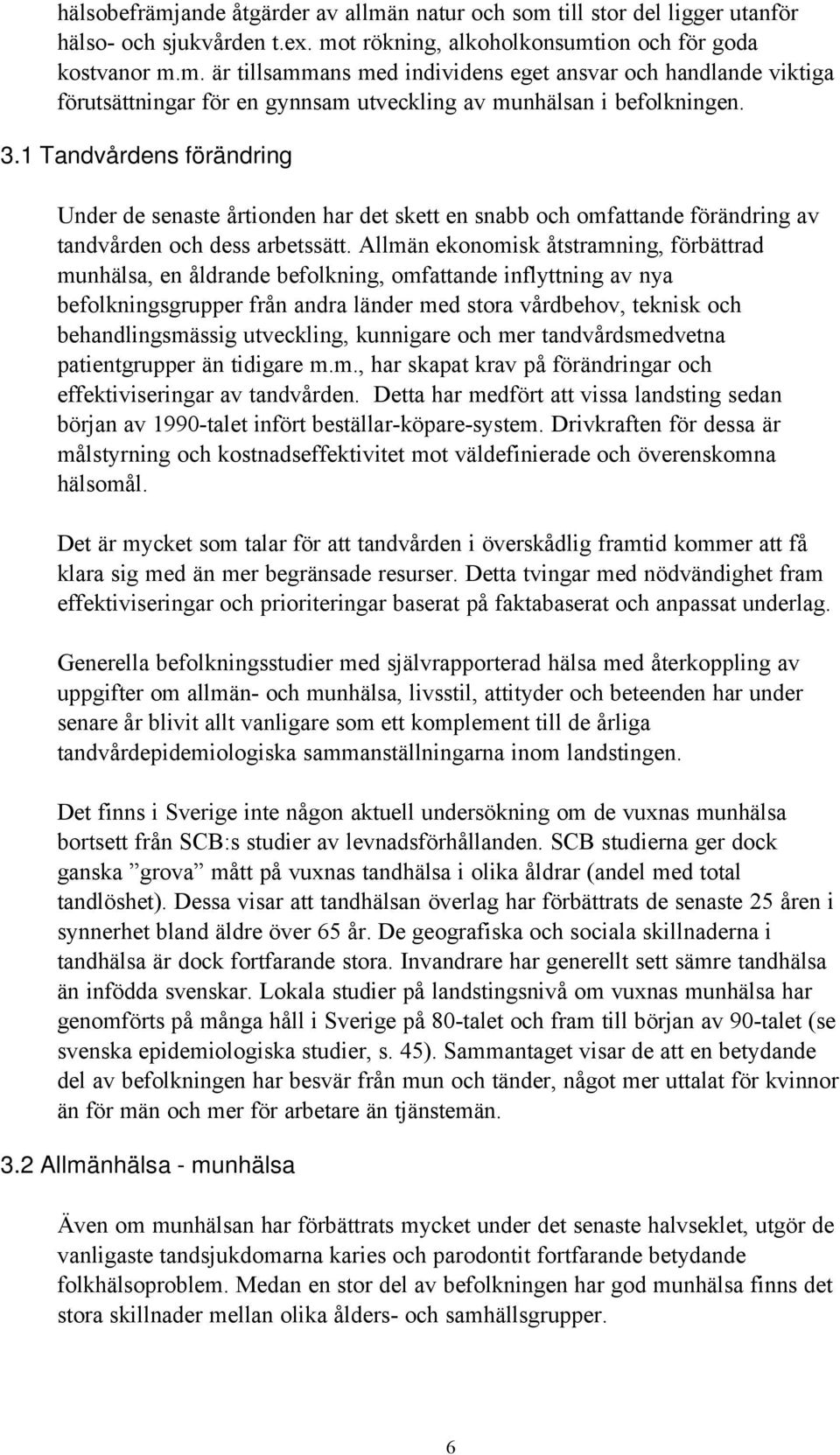 hälsobefrämjande åtgärder av allmän natur och som till stor del ligger utanför hälso- och sjukvården t.ex. mot rökning, alkoholkonsumtion och för goda kostvanor m.m. är tillsammans med individens eget ansvar och handlande viktiga förutsättningar för en gynnsam utveckling av munhälsan i befolkningen.

3.1 Tandvårdens förändring

Under de senaste årtionden har det skett en snabb och omfattande förändring av tandvården och dess arbetssätt. Allmän ekonomisk åtstramning, förbättrad munhälsa, en åldrande befolkning, omfattande inflyttning av nya befolkningsgrupper från andra länder med stora vårdbehov, teknisk och behandlingsmässig utveckling, kunnigare och mer tandvårdsmedvetna patientgrupper än tidigare m.m., har skapat krav på förändringar och effektiviseringar av tandvården. Detta har medfört att vissa landsting sedan början av 1990-talet infört beställar-köpare-system. Drivkraften för dessa är målstyrning och kostnadseffektivitet mot väldefinierade och överenskomna hälsomål.

Det är mycket som talar för att tandvården i överskådlig framtid kommer att få klara sig med än mer begränsade resurser. Detta tvingar med nödvändighet fram effektiviseringar och prioriteringar baserat på faktabaserat och anpassat underlag.

Generella befolkningsstudier med självrapporterad hälsa med återkoppling av uppgifter om allmän- och munhälsa, livsstil, attityder och beteenden har under senare år blivit allt vanligare som ett komplement till de årliga tandvårdepidemiologiska sammanställningarna inom landstingen.

Det finns i Sverige inte någon aktuell undersökning om de vuxnas munhälsa bortsett från SCB:s studier av levnadsförhållanden. SCB studierna ger dock ganska ”grova” mått på vuxnas tandhälsa i olika åldrar (andel med total tandlöshet). Dessa visar att tandhälsan överlag har förbättrats de senaste 25 åren i synnerhet bland äldre över 65 år. De geografiska och sociala skillnaderna i tandhälsa är dock fortfarande stora. Invandrare har generellt sett sämre tandhälsa än infödda svenskar. Lokala studier på landstingsnivå om vuxnas munhälsa har genomförts på många håll i Sverige på 80-talet och fram till början av 90-talet (se svenska epidemiologiska studier, s. 45). Sammantaget visar de att en betydande del av befolkningen har besvär från mun och tänder, något mer uttalat för kvinnor än för män och mer för arbetare än tjänstemän.

3.2 Allmänhälsa - munhälsa

Även om munhälsan har förbättrats mycket under det senaste halvseklet, utgör de vanligaste tandsjukdomarna karies och parodontit fortfarande betydande folkhälsoproblem. Medan en stor del av befolkningen har god munhälsa finns det stora skillnader mellan olika ålders- och samhällsgrupper.

6